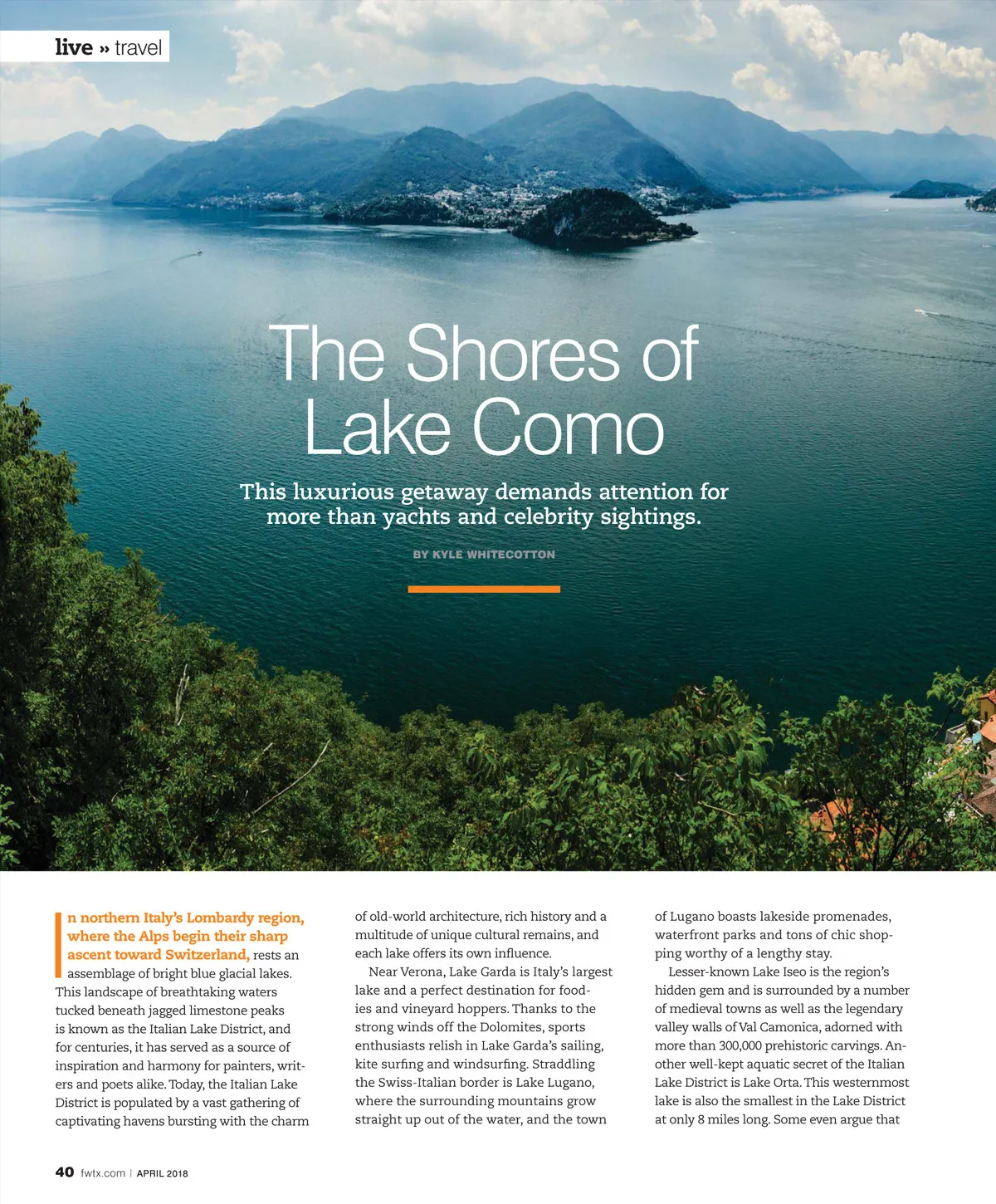 live » travel

The Shores of Lake Como

This luxurious getaway demands attention for more than yachts and celebrity sightings.

BY KYLE WHITECOTTON

In northern Italy's Lombardy region, where the Alps begin their sharp ascent toward Switzerland, rests an assemblage of bright blue glacial lakes. This landscape of breathtaking waters tucked beneath jagged limestone peaks is known as the Italian Lake District, and for centuries, it has served as a source of inspiration and harmony for painters, writers and poets alike. Today, the Italian Lake District is populated by a vast gathering of captivating havens bursting with the charm of old-world architecture, rich history and a multitude of unique cultural remains, and each lake offers its own influence.

Near Verona, Lake Garda is Italy's largest lake and a perfect destination for foodies and vineyard hoppers. Thanks to the strong winds off the Dolomites, sports enthusiasts relish in Lake Garda's sailing, kite surfing and windsurfing. Straddling the Swiss-Italian border is Lake Lugano, where the surrounding mountains grow straight up out of the water, and the town of Lugano boasts lakeside promenades, waterfront parks and tons of chic shopping worthy of a lengthy stay.

Lesser-known Lake Iseo is the region's hidden gem and is surrounded by a number of medieval towns as well as the legendary valley walls of Val Camonica, adorned with more than 300,000 prehistoric carvings. Another well-kept aquatic secret of the Italian Lake District is Lake Orta. This westernmost lake is also the smallest in the Lake District at only 8 miles long. Some even argue that

40 fwtx.com | APRIL 2018